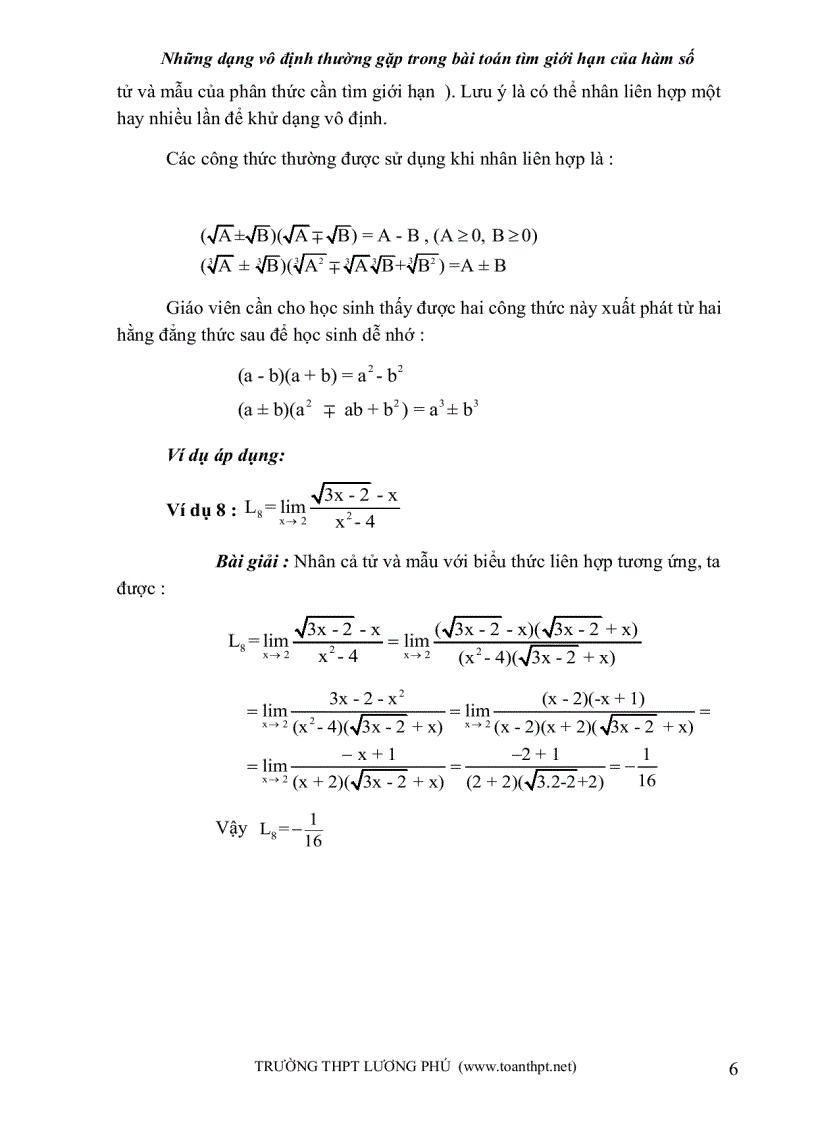 Những dạng vô định thường gặp trong bài toán tìm giới hạn của hàm số

tử và mẫu của phân thức cần tìm giới hạn ). Lưu ý là có thể nhân liên hợp một hay nhiều lần để khử dạng vô định.

Các công thức thường được sử dụng khi nhân liên hợp là :

$(\sqrt{A} \pm \sqrt{B})(\sqrt{A} \mp \sqrt{B}) = A - B$ , $(A \geq 0, B \geq 0)$
$(\sqrt[3]{A} \pm \sqrt[3]{B})(\sqrt[3]{A^2} \mp \sqrt[3]{A}\sqrt[3]{B} + \sqrt[3]{B^2}) = A \pm B$

Giáo viên cần cho học sinh thấy được hai công thức này xuất phát từ hai hằng đẳng thức sau để học sinh dễ nhớ :

$(a - b)(a + b) = a^2 - b^2$
$(a \pm b)(a^2 \mp ab + b^2) = a^3 \pm b^3$

Ví dụ áp dụng:

Ví dụ 8 : $L_8 = \lim_{x \to 2} \frac{\sqrt{3x - 2} - x}{x^2 - 4}$

Bài giải : Nhân cả tử và mẫu với biểu thức liên hợp tương ứng, ta được :

$L_8 = \lim_{x \to 2} \frac{\sqrt{3x - 2} - x}{x^2 - 4} = \lim_{x \to 2} \frac{(\sqrt{3x - 2} - x)(\sqrt{3x - 2} + x)}{(x^2 - 4)(\sqrt{3x - 2} + x)}$

$= \lim_{x \to 2} \frac{3x - 2 - x^2}{(x^2 - 4)(\sqrt{3x - 2} + x)} = \lim_{x \to 2} \frac{(x - 2)(-x + 1)}{(x - 2)(x + 2)(\sqrt{3x - 2} + x)} =$

$= \lim_{x \to 2} \frac{-x + 1}{(x + 2)(\sqrt{3x - 2} + x)} = \frac{-2 + 1}{(2 + 2)(\sqrt{3.2 - 2} + 2)} = -\frac{1}{16}$

Vậy $L_8 = -\frac{1}{16}$

TRƯỜNG THPT LƯƠNG PHÚ (www.toanthpt.net) 6